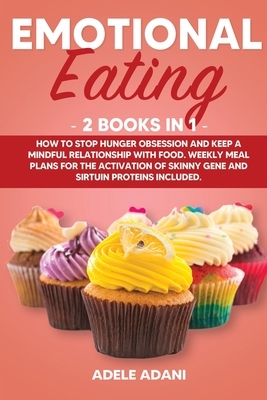 EMOTIONAL
Eating

- 2 BOOKS IN 1 -

HOW TO STOP HUNGER OBSESSION AND KEEP A MINDFUL RELATIONSHIP WITH FOOD. WEEKLY MEAL PLANS FOR THE ACTIVATION OF SKINNY GENE AND SIRTUIN PROTEINS INCLUDED.

ADELE ADANI